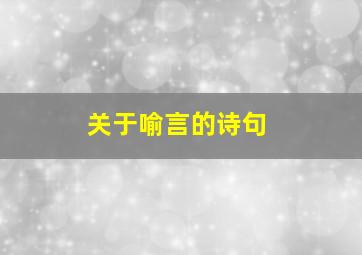 关于喻言的诗句